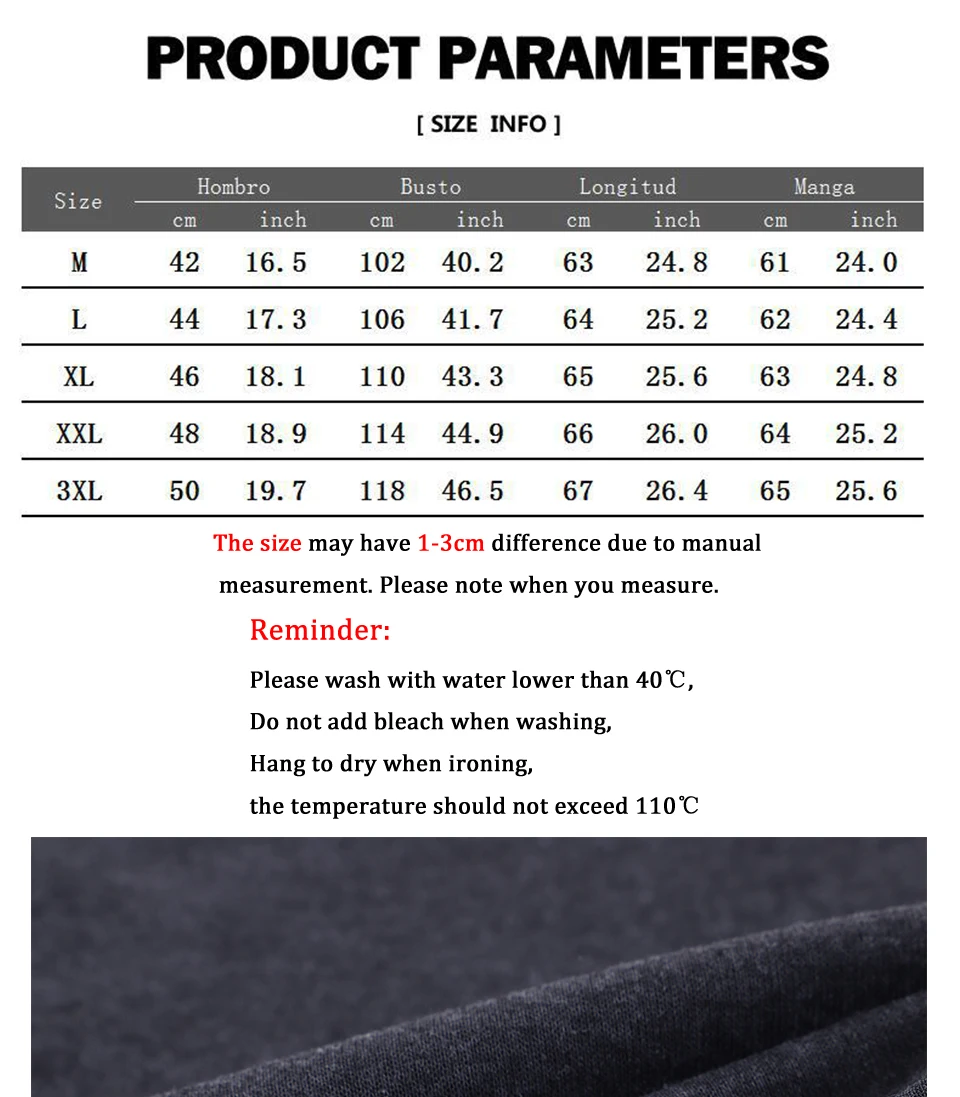 PRODUCT PARAMETERS

[ SIZE INFO ]

| Size | Hombro cm | Hombro inch | Busto cm | Busto inch | Longitud cm | Longitud inch | Manga cm | Manga inch |
|---|---|---|---|---|---|---|---|---|
| M | 42 | 16.5 | 102 | 40.2 | 63 | 24.8 | 61 | 24.0 |
| L | 44 | 17.3 | 106 | 41.7 | 64 | 25.2 | 62 | 24.4 |
| XL | 46 | 18.1 | 110 | 43.3 | 65 | 25.6 | 63 | 24.8 |
| XXL | 48 | 18.9 | 114 | 44.9 | 66 | 26.0 | 64 | 25.2 |
| 3XL | 50 | 19.7 | 118 | 46.5 | 67 | 26.4 | 65 | 25.6 |

The size may have 1-3cm difference due to manual measurement. Please note when you measure.

Reminder:

Please wash with water lower than 40℃,
Do not add bleach when washing,
Hang to dry when ironing,
the temperature should not exceed 110℃